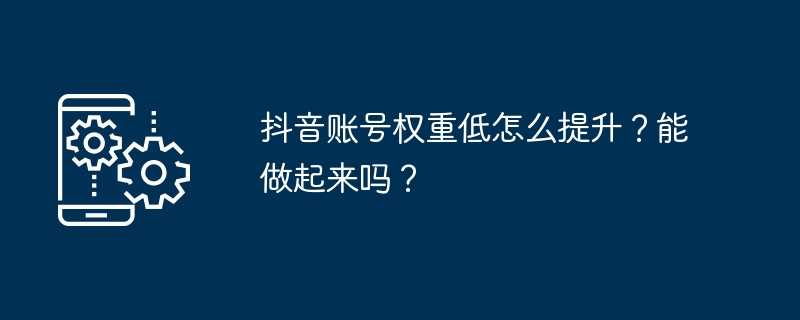 抖音账号权重低怎么提升？能做起来吗？